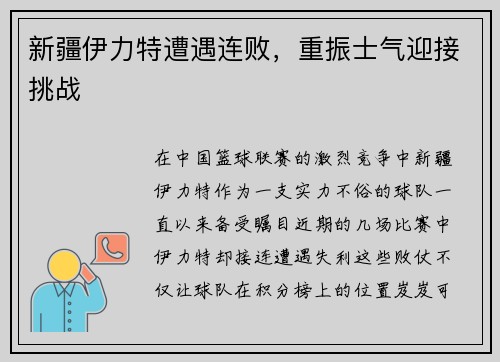 新疆伊力特遭遇连败，重振士气迎接挑战

在中国篮球联赛的激烈竞争中新疆伊力特作为一支实力不俗的球队一直以来备受瞩目近期的几场比赛中伊力特却接连遭遇失利这些败仗不仅让球队在积分榜上的位置岌岌可